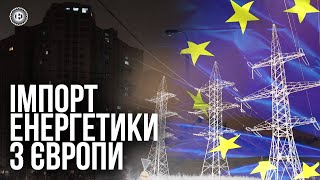 ІМПОРТ
ЕНЕРГЕТИКИ
З ЄВРОПИ